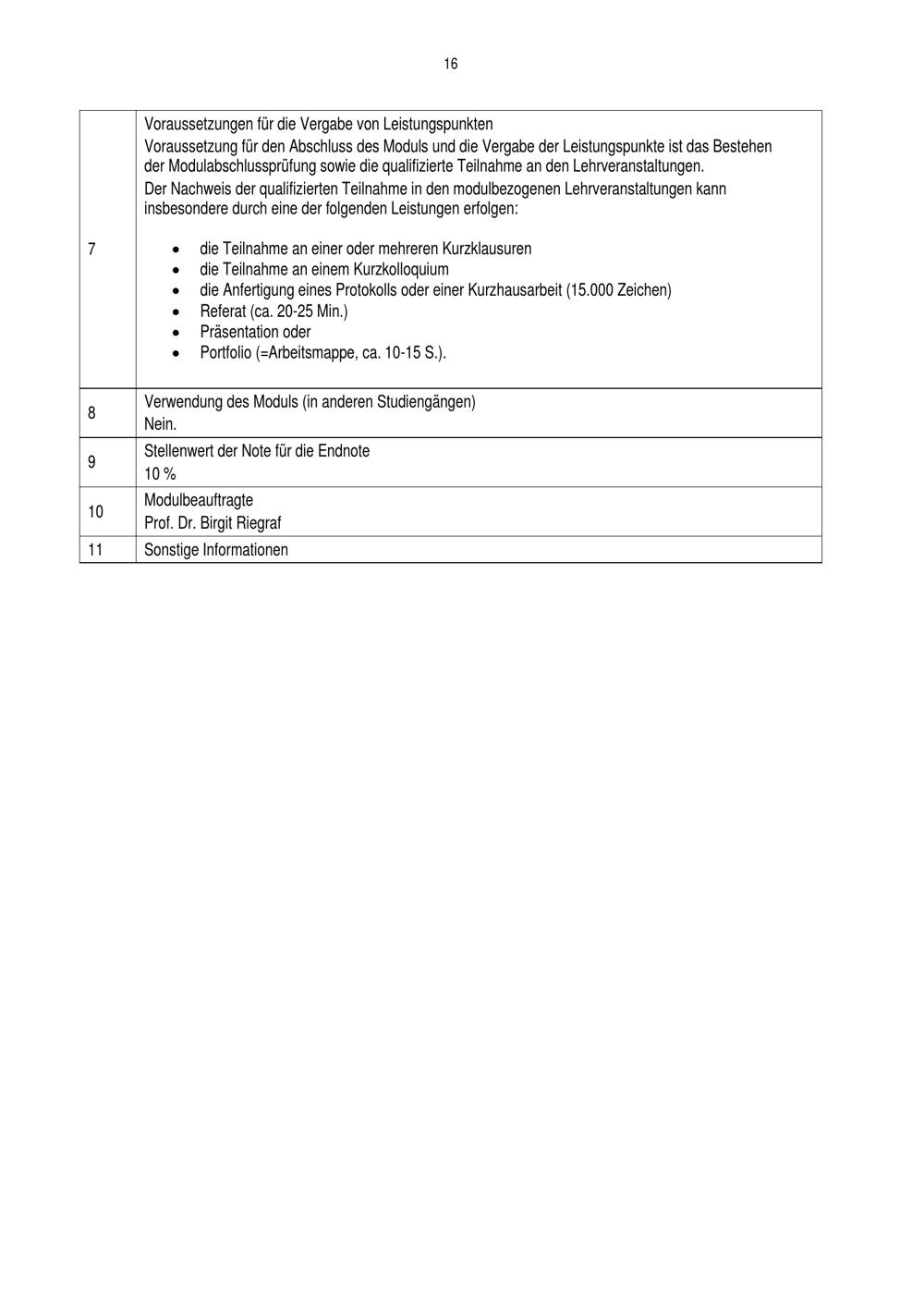 16

| | |
|---|---|
| 7 | Voraussetzungen für die Vergabe von Leistungspunkten<br>Voraussetzung für den Abschluss des Moduls und die Vergabe der Leistungspunkte ist das Bestehen der Modulabschlussprüfung sowie die qualifizierte Teilnahme an den Lehrveranstaltungen.<br>Der Nachweis der qualifizierten Teilnahme in den modulbezogenen Lehrveranstaltungen kann insbesondere durch eine der folgenden Leistungen erfolgen:<br>• die Teilnahme an einer oder mehreren Kurzklausuren<br>• die Teilnahme an einem Kurzkolloquium<br>• die Anfertigung eines Protokolls oder einer Kurzhausarbeit (15.000 Zeichen)<br>• Referat (ca. 20-25 Min.)<br>• Präsentation oder<br>• Portfolio (=Arbeitsmappe, ca. 10-15 S.). |
| 8 | Verwendung des Moduls (in anderen Studiengängen)<br>Nein. |
| 9 | Stellenwert der Note für die Endnote<br>10 % |
| 10 | Modulbeauftragte<br>Prof. Dr. Birgit Riegraf |
| 11 | Sonstige Informationen |